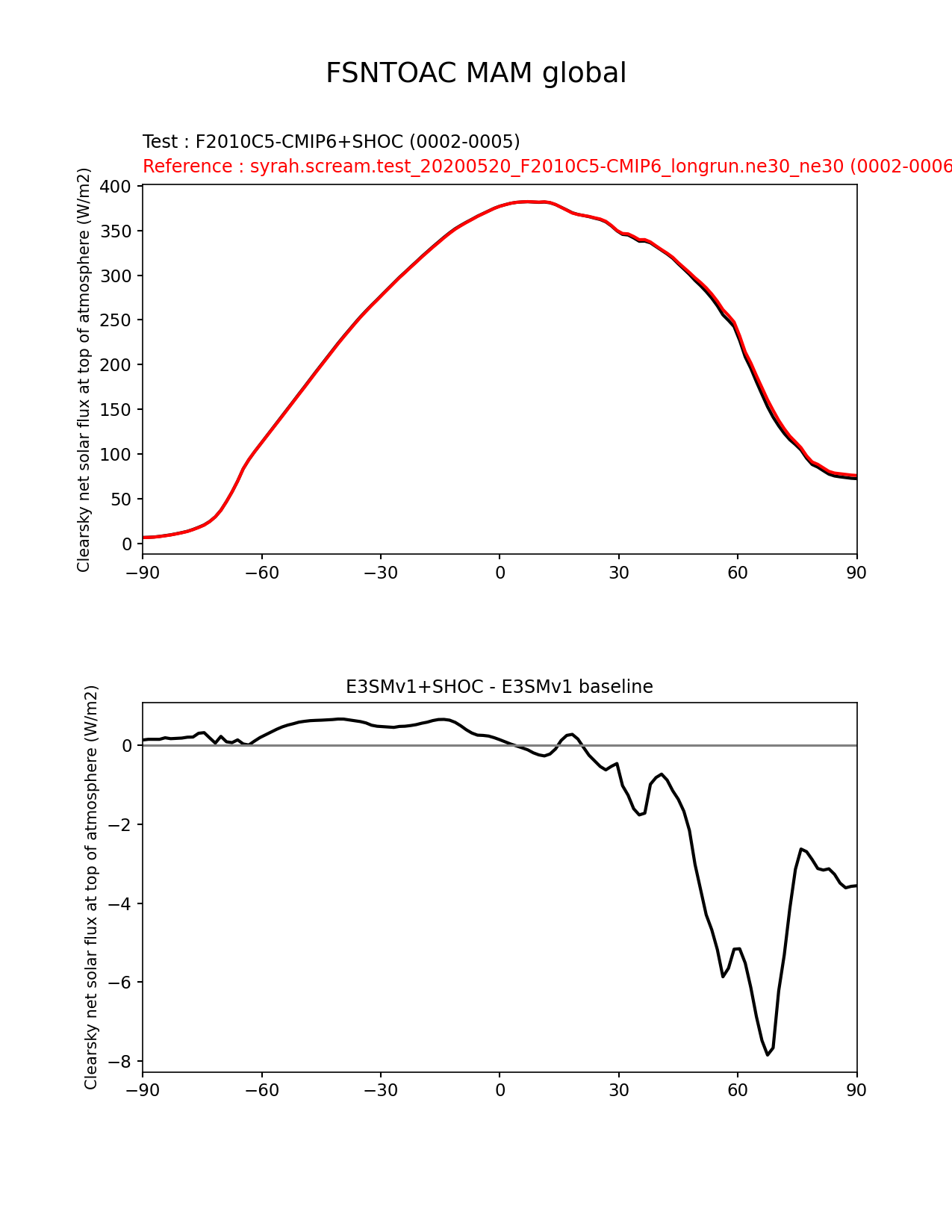 FSNTOAC MAM global

Test : F2010C5-CMIP6+SHOC (0002-0005)
Reference : syrah.scream.test_20200520_F2010C5-CMIP6_longrun.ne30_ne30 (0002-0006

Clearsky net solar flux at top of atmosphere (W/m2)

400
350
300
250
200
150
100
50
0

−90 −60 −30 0 30 60 90

E3SMv1+SHOC - E3SMv1 baseline

Clearsky net solar flux at top of atmosphere (W/m2)

0
−2
−4
−6
−8

−90 −60 −30 0 30 60 90